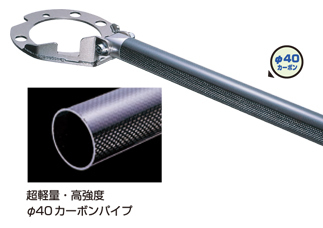 φ40
カーボン

超軽量・高強度
φ40 カーボンパイプ